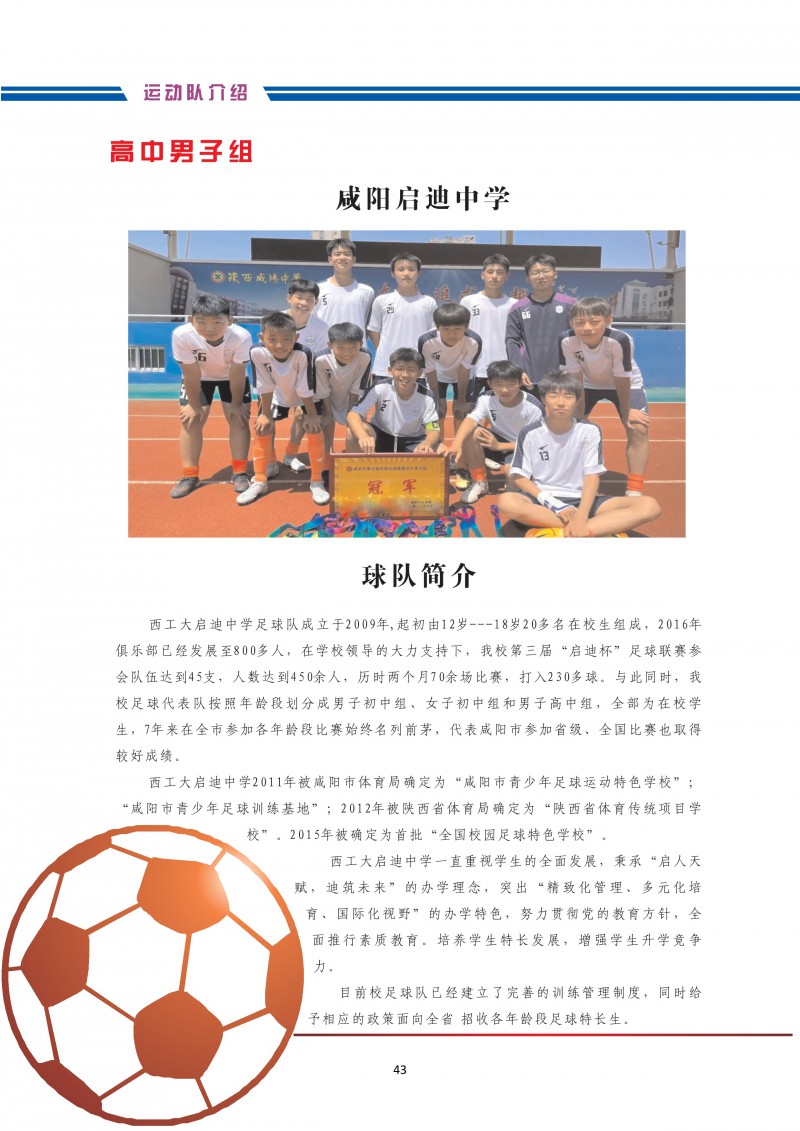 运动队介绍

高中男子组

咸阳启迪中学

冠军

球队简介

西工大启迪中学足球队成立于2009年,起初由12岁---18岁20多名在校生组成，2016年俱乐部已经发展至800多人，在学校领导的大力支持下，我校第三届“启迪杯”足球联赛参会队伍达到45支，人数达到450余人，历时两个月70余场比赛，打入230多球。与此同时，我校足球代表队按照年龄段划分成男子初中组、女子初中组和男子高中组，全部为在校学生，7年来在全市参加各年龄段比赛始终名列前茅，代表咸阳市参加省级、全国比赛也取得较好成绩。

西工大启迪中学2011年被咸阳市体育局确定为“咸阳市青少年足球运动特色学校”；“咸阳市青少年足球训练基地”；2012年被陕西省体育局确定为“陕西省体育传统项目学校”。2015年被确定为首批“全国校园足球特色学校”。

西工大启迪中学一直重视学生的全面发展，秉承“启人天赋，迪筑未来”的办学理念，突出“精致化管理、多元化培育、国际化视野”的办学特色，努力贯彻党的教育方针，全面推行素质教育。培养学生特长发展，增强学生升学竞争力。

目前校足球队已经建立了完善的训练管理制度，同时给予相应的政策面向全省 招收各年龄段足球特长生。

43